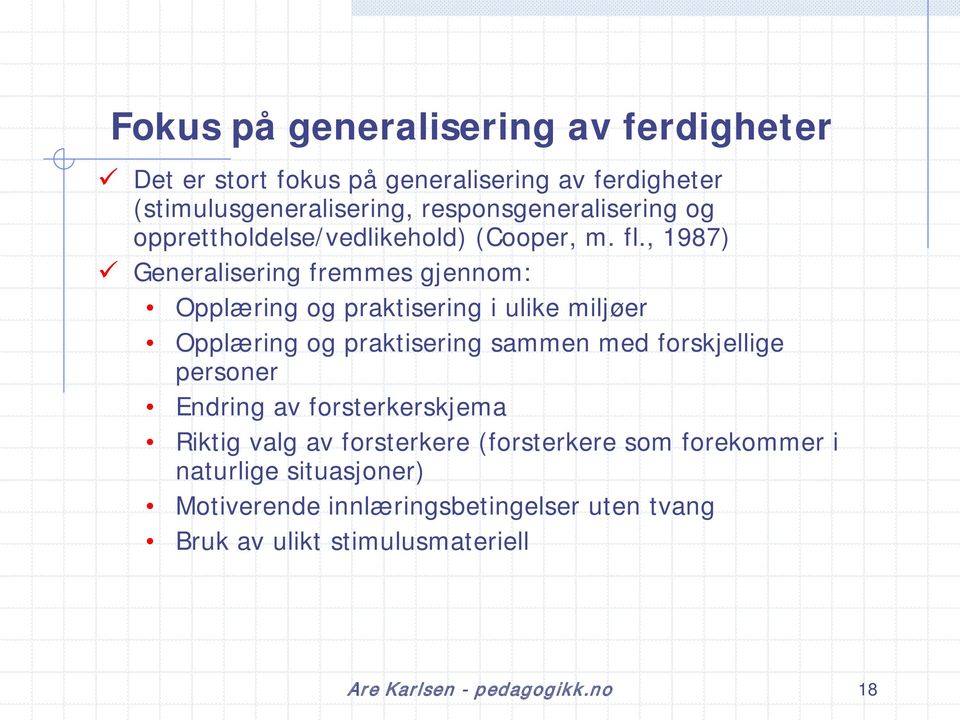 Fokus på generalisering av ferdigheter

✓ Det er stort fokus på generalisering av ferdigheter (stimulusgeneralisering, responsgeneralisering og opprettholdelse/vedlikehold) (Cooper, m. fl., 1987)

✓ Generalisering fremmes gjennom:
• Opplæring og praktisering i ulike miljøer
• Opplæring og praktisering sammen med forskjellige personer
• Endring av forsterkerskjema
• Riktig valg av forsterkere (forsterkere som forekommer i naturlige situasjoner)
• Motiverende innlæringsbetingelser uten tvang
• Bruk av ulikt stimulusmateriell

Are Karlsen - pedagogikk.no

18